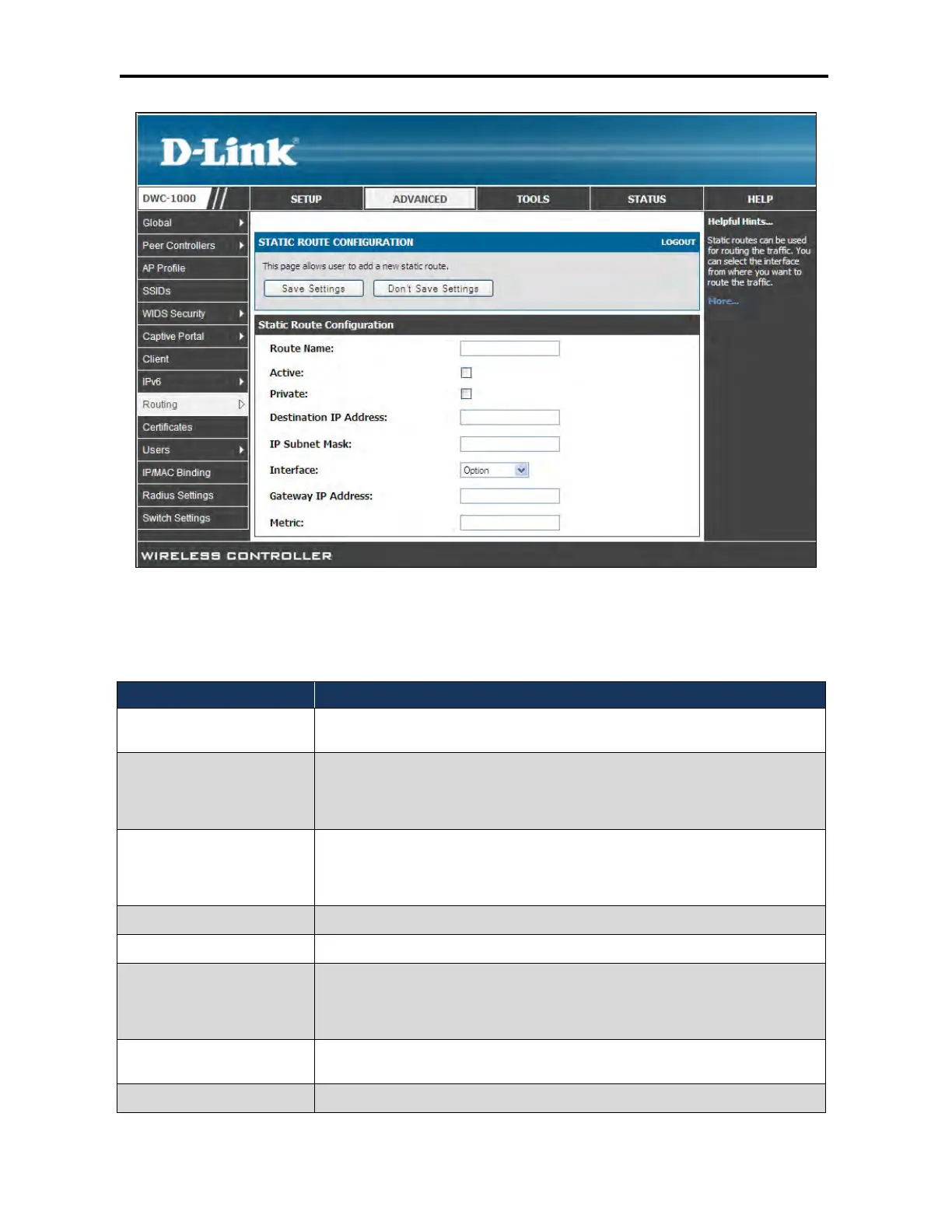 D-Link

DWC-1000

SETUP

ADVANCED

TOOLS

STATUS

HELP

Global

Peer Controllers

AP Profile

SSIDs

WIDS Security

Captive Portal

Client

IPv6

Routing

Certificates

Users

IP/MAC Binding

Radius Settings

Switch Settings

STATIC ROUTE CONFIGURATION

LOGOUT

This page allows user to add a new static route.

Save Settings

Don't Save Settings

Static Route Configuration

Route Name:

Active:

Private:

Destination IP Address:

IP Subnet Mask:

Interface:

Option

Gateway IP Address:

Metric:

Helpful Hints...

Static routes can be used for routing the traffic. You can select the interface from where you want to route the traffic.

More...

WIRELESS CONTROLLER